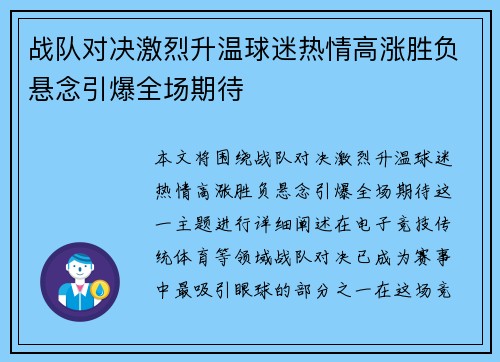 战队对决激烈升温球迷热情高涨胜负悬念引爆全场期待

本文将围绕战队对决激烈升温球迷热情高涨胜负悬念引爆全场期待这一主题进行详细阐述在电子竞技传统体育等领域战队对决已成为赛事中最吸引眼球的部分之一在这场竞